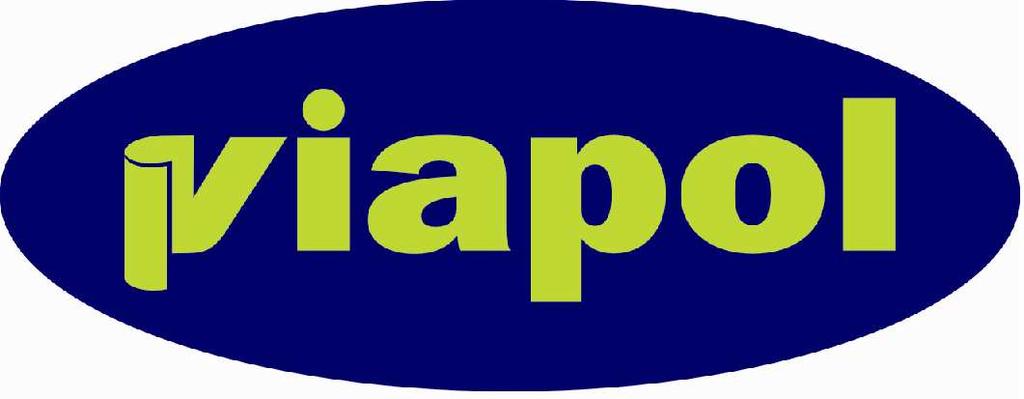 viapol